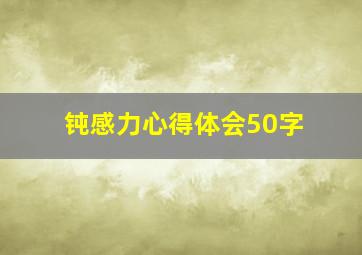 钝感力心得体会50字